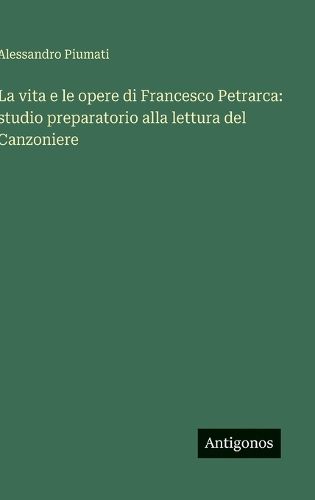 Alessandro Piumati

La vita e le opere di Francesco Petrarca: studio preparatorio alla lettura del Canzoniere

Antigonos